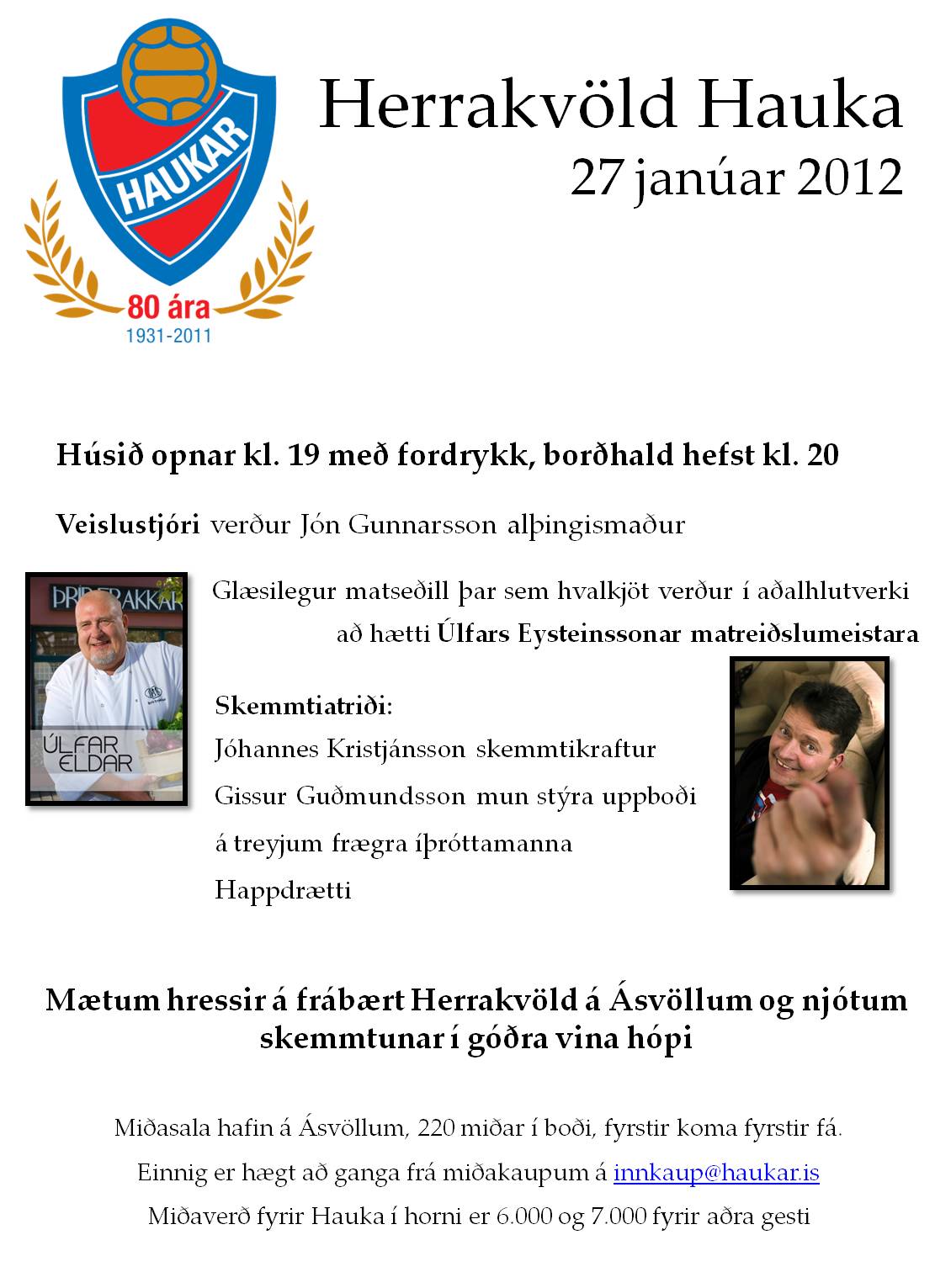 HAUKAR
80 ára
1931-2011

Herrakvöld Hauka
27 janúar 2012

Húsið opnar kl. 19 með fordrykk, borðhald hefst kl. 20

Veislustjóri verður Jón Gunnarsson alþingismaður

ÞRÍR FRAKKAR
ÚLFAR ELDAR

Glæsilegur matseðill þar sem hvalkjöt verður í aðalhlutverki að hætti Úlfars Eysteinssonar matreiðslumeistara

Skemmtiatriði:
Jóhannes Kristjánsson skemmtikraftur
Gissur Guðmundsson mun stýra uppboði á treyjum frægra íþróttamanna
Happdrætti

Mætum hressir á frábært Herrakvöld á Ásvöllum og njótum skemmtunar í góðra vina hópi

Miðasala hafin á Ásvöllum, 220 miðar í boði, fyrstir koma fyrstir fá.
Einnig er hægt að ganga frá miðakaupum á innkaup@haukar.is
Miðaverð fyrir Hauka í horni er 6.000 og 7.000 fyrir aðra gesti